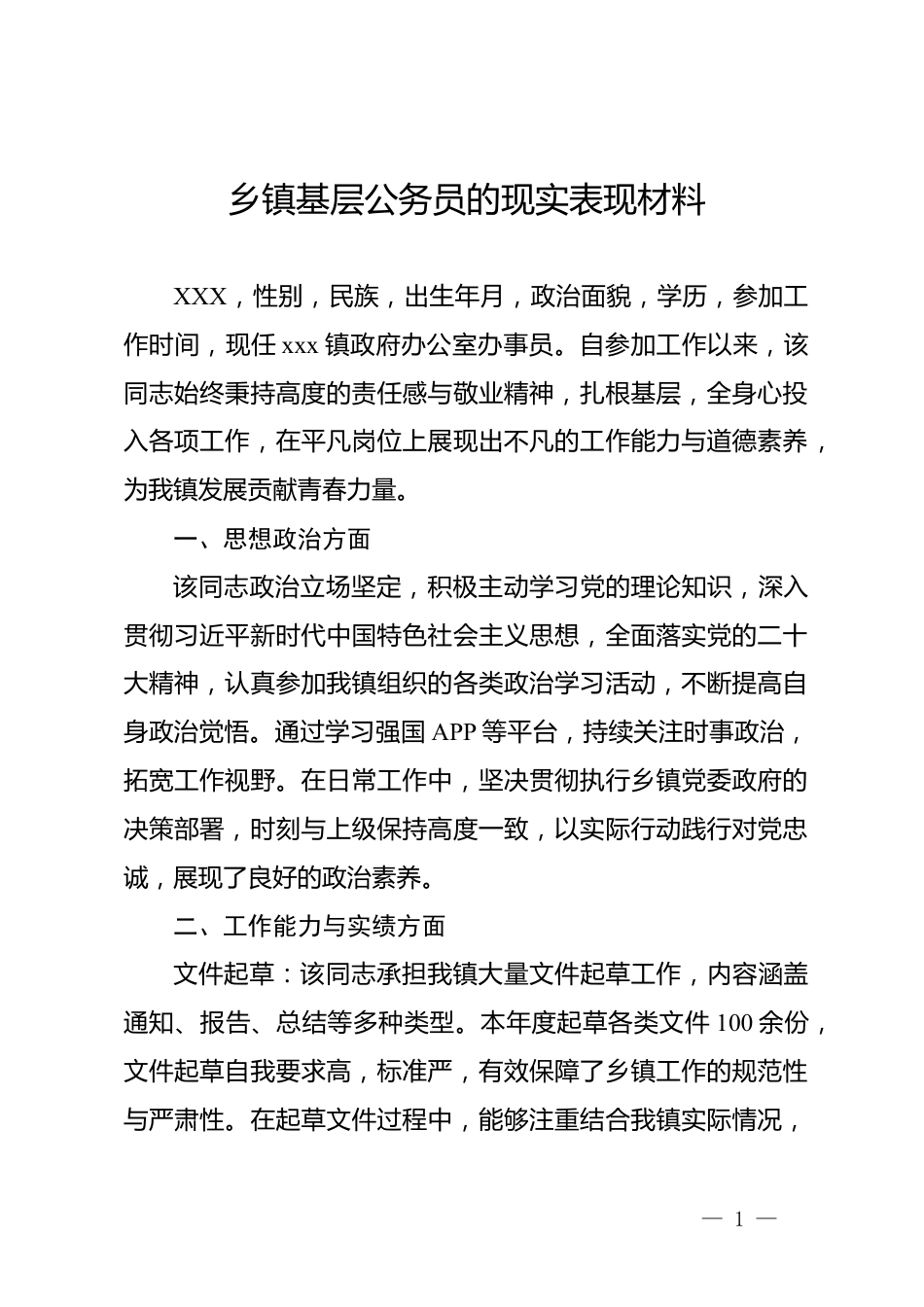 乡镇基层公务员的现实表现材料

XXX，性别，民族，出生年月，政治面貌，学历，参加工作时间，现任 xxx 镇政府办公室办事员。自参加工作以来，该同志始终秉持高度的责任感与敬业精神，扎根基层，全身心投入各项工作，在平凡岗位上展现出不凡的工作能力与道德素养，为我镇发展贡献青春力量。

一、思想政治方面

该同志政治立场坚定，积极主动学习党的理论知识，深入贯彻习近平新时代中国特色社会主义思想，全面落实党的二十大精神，认真参加我镇组织的各类政治学习活动，不断提高自身政治觉悟。通过学习强国 APP 等平台，持续关注时事政治，拓宽工作视野。在日常工作中，坚决贯彻执行乡镇党委政府的决策部署，时刻与上级保持高度一致，以实际行动践行对党忠诚，展现了良好的政治素养。

二、工作能力与实绩方面

文件起草：该同志承担我镇大量文件起草工作，内容涵盖通知、报告、总结等多种类型。本年度起草各类文件 100 余份，文件起草自我要求高，标准严，有效保障了乡镇工作的规范性与严肃性。在起草文件过程中，能够注重结合我镇实际情况，

— 1 —